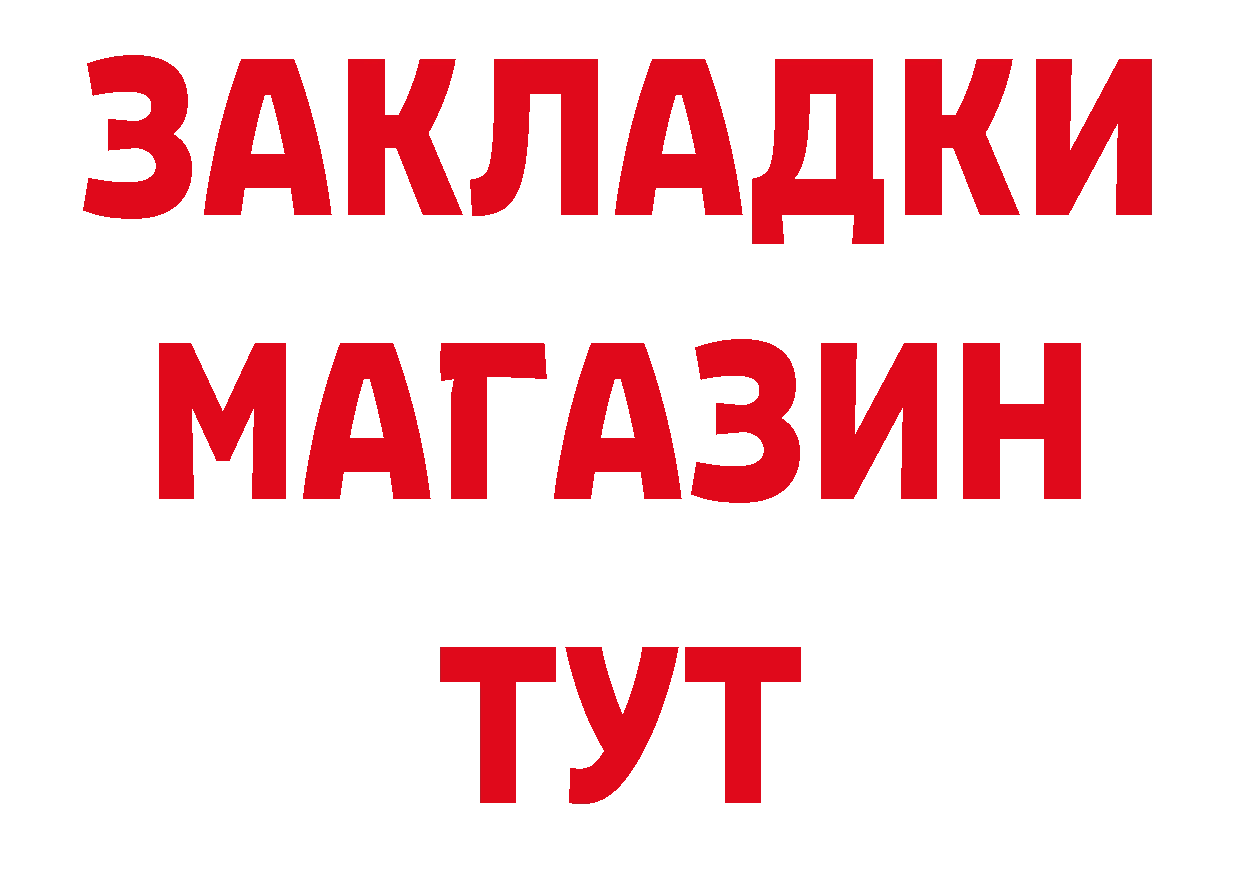 ЗАКЛАДКИ
МАГАЗИН
ТУТ